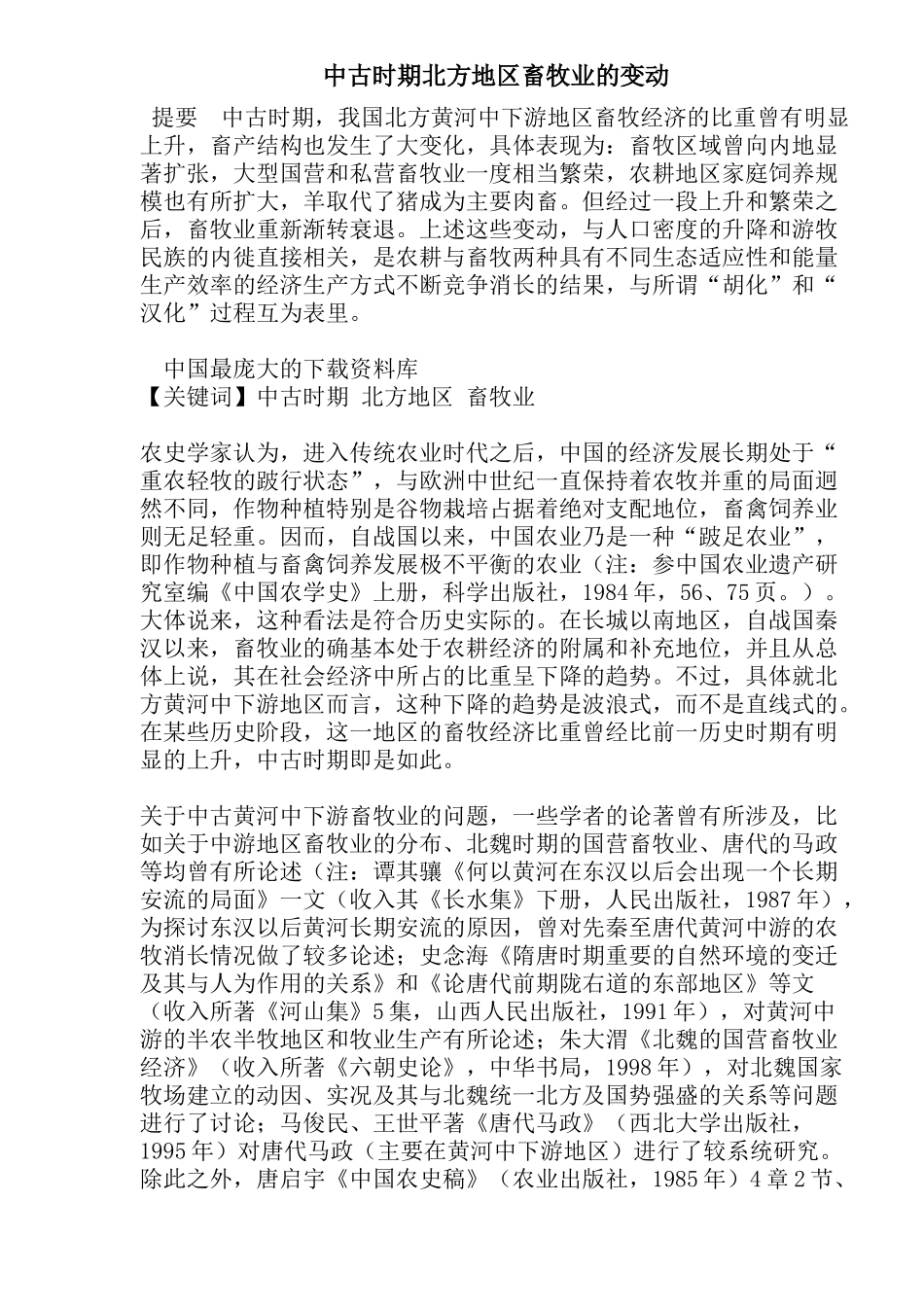 中古时期北方地区畜牧业的变动

提要　中古时期，我国北方黄河中下游地区畜牧经济的比重曾有明显上升，畜产结构也发生了大变化，具体表现为：畜牧区域曾向内地显著扩张，大型国营和私营畜牧业一度相当繁荣，农耕地区家庭饲养规模也有所扩大，羊取代了猪成为主要肉畜。但经过一段上升和繁荣之后，畜牧业重新渐转衰退。上述这些变动，与人口密度的升降和游牧民族的内徙直接相关，是农耕与畜牧两种具有不同生态适应性和能量生产效率的经济生产方式不断竞争消长的结果，与所谓“胡化”和“汉化”过程互为表里。

中国最庞大的下载资料库
【关键词】中古时期 北方地区 畜牧业

农史学家认为，进入传统农业时代之后，中国的经济发展长期处于“重农轻牧的跛行状态”，与欧洲中世纪一直保持着农牧并重的局面迥然不同，作物种植特别是谷物栽培占据着绝对支配地位，畜禽饲养业则无足轻重。因而，自战国以来，中国农业乃是一种“跛足农业”，即作物种植与畜禽饲养发展极不平衡的农业（注：参中国农业遗产研究室编《中国农学史》上册，科学出版社，1984年，56、75页。）。大体说来，这种看法是符合历史实际的。在长城以南地区，自战国秦汉以来，畜牧业的确基本处于农耕经济的附属和补充地位，并且从总体上说，其在社会经济中所占的比重呈下降的趋势。不过，具体就北方黄河中下游地区而言，这种下降的趋势是波浪式，而不是直线式的。在某些历史阶段，这一地区的畜牧经济比重曾经比前一历史时期有明显的上升，中古时期即是如此。

关于中古黄河中下游畜牧业的问题，一些学者的论著曾有所涉及，比如关于中游地区畜牧业的分布、北魏时期的国营畜牧业、唐代的马政等均曾有所论述（注：谭其骧《何以黄河在东汉以后会出现一个长期安流的局面》一文（收入其《长水集》下册，人民出版社，1987年），为探讨东汉以后黄河长期安流的原因，曾对先秦至唐代黄河中游的农牧消长情况做了较多论述；史念海《隋唐时期重要的自然环境的变迁及其与人为作用的关系》和《论唐代前期陇右道的东部地区》等文（收入所著《河山集》5集，山西人民出版社，1991年），对黄河中游的半农半牧地区和牧业生产有所论述；朱大渭《北魏的国营畜牧业经济》（收入所著《六朝史论》，中华书局，1998年），对北魏国家牧场建立的动因、实况及其与北魏统一北方及国势强盛的关系等问题进行了讨论；马俊民、王世平著《唐代马政》（西北大学出版社，1995年）对唐代马政（主要在黄河中下游地区）进行了较系统研究。除此之外，唐启宇《中国农史稿》（农业出版社，1985年）4章2节、